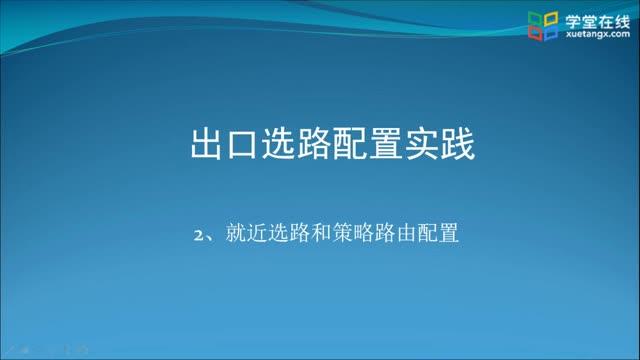 学堂在线
xuetangx.com

出口选路配置实践

2、就近选路和策略路由配置